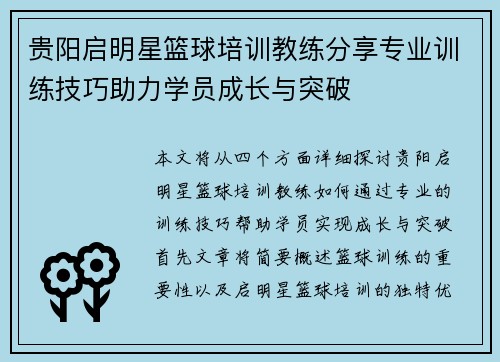 贵阳启明星篮球培训教练分享专业训练技巧助力学员成长与突破

本文将从四个方面详细探讨贵阳启明星篮球培训教练如何通过专业的训练技巧帮助学员实现成长与突破首先文章将简要概述篮球训练的重要性以及启明星篮球培训的独特优